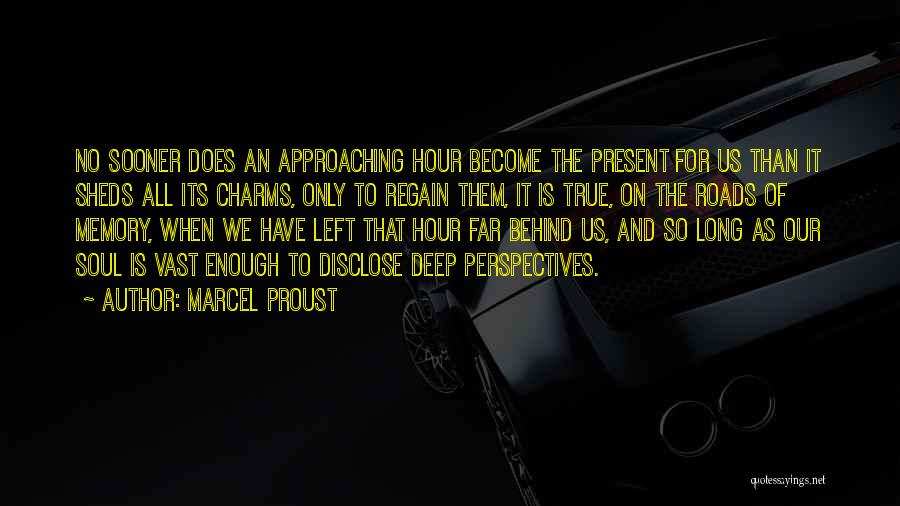 NO SOONER DOES AN APPROACHING HOUR BECOME THE PRESENT FOR US THAN IT SHEDS ALL ITS CHARMS, ONLY TO REGAIN THEM, IT IS TRUE, ON THE ROADS OF MEMORY, WHEN WE HAVE LEFT THAT HOUR FAR BEHIND US, AND SO LONG AS OUR SOUL IS VAST ENOUGH TO DISCLOSE DEEP PERSPECTIVES.

~ AUTHOR: MARCEL PROUST

quotessayings.net